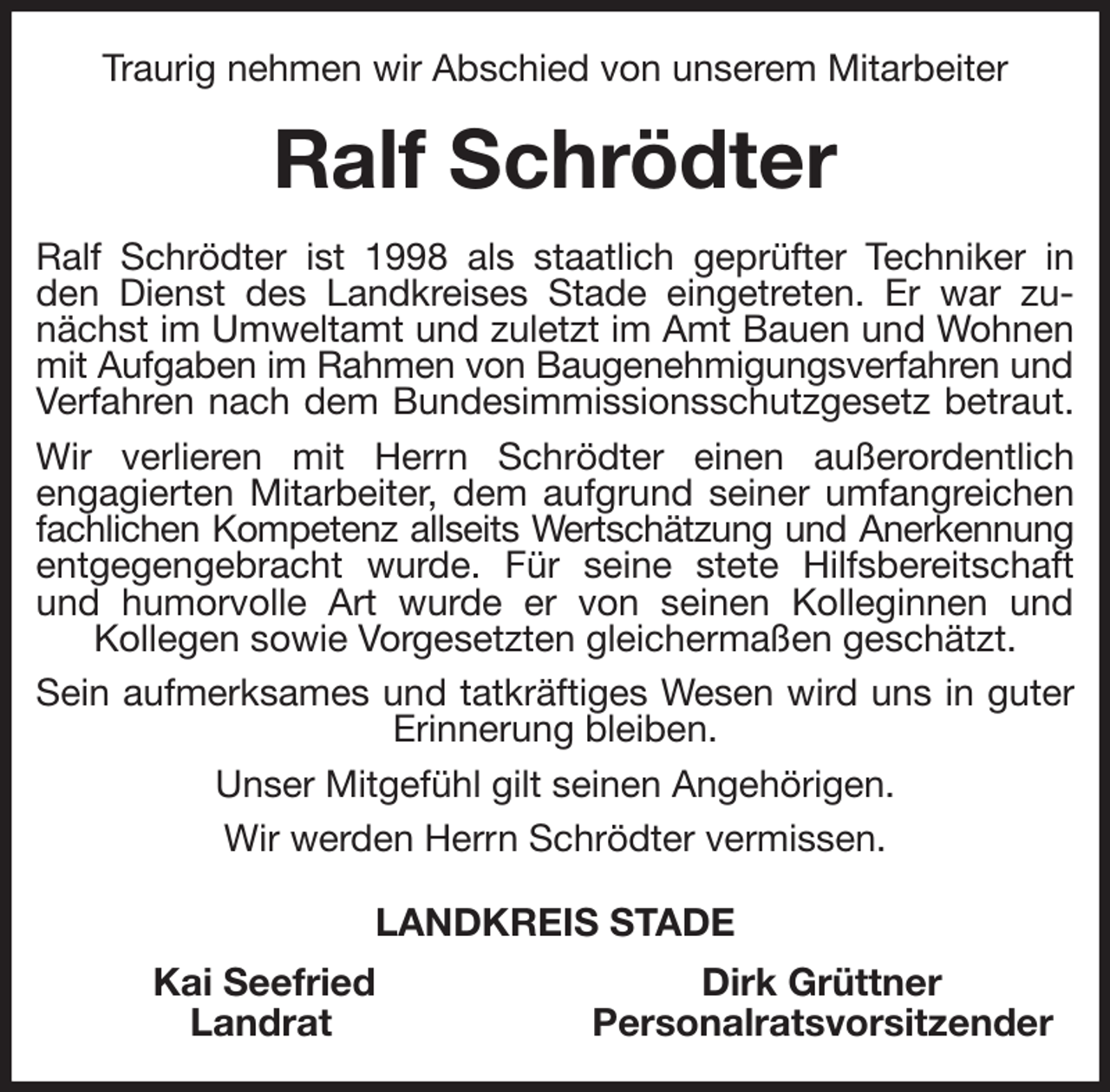 Traurig nehmen wir Abschied von unserem Mitarbeiter

Ralf Schrödter

Ralf Schrödter ist 1998 als staatlich geprüfter Techniker in den Dienst des Landkreises Stade eingetreten. Er war zunächst im Umweltamt und zuletzt im Amt Bauen und Wohnen mit Aufgaben im Rahmen von Baugenehmigungsverfahren und Verfahren nach dem Bundesimmissionsschutzgesetz betraut.

Wir verlieren mit Herrn Schrödter einen außerordentlich engagierten Mitarbeiter, dem aufgrund seiner umfangreichen fachlichen Kompetenz allseits Wertschätzung und Anerkennung entgegengebracht wurde. Für seine stete Hilfsbereitschaft und humorvolle Art wurde er von seinen Kolleginnen und Kollegen sowie Vorgesetzten gleichermaßen geschätzt.

Sein aufmerksames und tatkräftiges Wesen wird uns in guter Erinnerung bleiben.

Unser Mitgefühl gilt seinen Angehörigen.

Wir werden Herrn Schrödter vermissen.

LANDKREIS STADE

Kai Seefried
Landrat

Dirk Grüttner
Personalratsvorsitzender